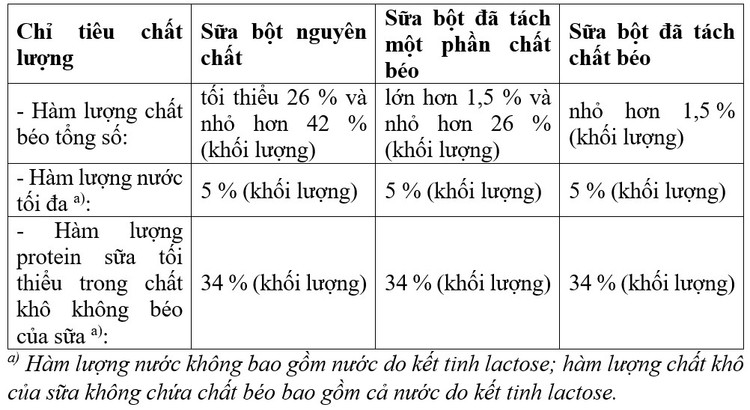 | Chỉ tiêu chất lượng | Sữa bột nguyên chất | Sữa bột đã tách một phần chất béo | Sữa bột đã tách chất béo |
|---|---|---|---|
| - Hàm lượng chất béo tổng số: | tối thiểu 26 % và nhỏ hơn 42 % (khối lượng) | lớn hơn 1,5 % và nhỏ hơn 26 % (khối lượng) | nhỏ hơn 1,5 % (khối lượng) |
| - Hàm lượng nước tối đa $^{a)}$: | 5 % (khối lượng) | 5 % (khối lượng) | 5 % (khối lượng) |
| - Hàm lượng protein sữa tối thiểu trong chất khô không béo của sữa $^{a)}$: | 34 % (khối lượng) | 34 % (khối lượng) | 34 % (khối lượng) |

$^{a)}$ Hàm lượng nước không bao gồm nước do kết tinh lactose; hàm lượng chất khô của sữa không chứa chất béo bao gồm cả nước do kết tinh lactose.